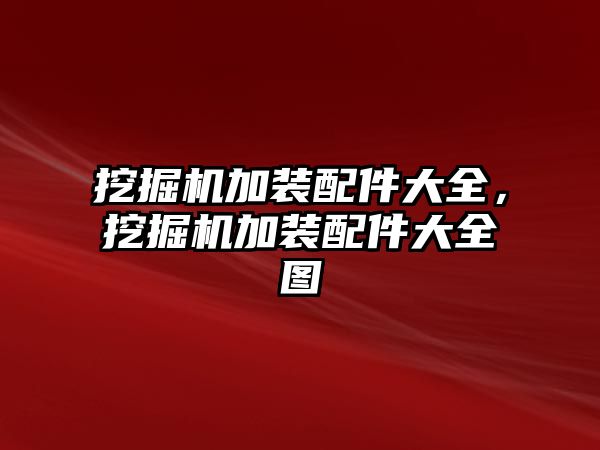 挖掘机加装配件大全，挖掘机加装配件大全图